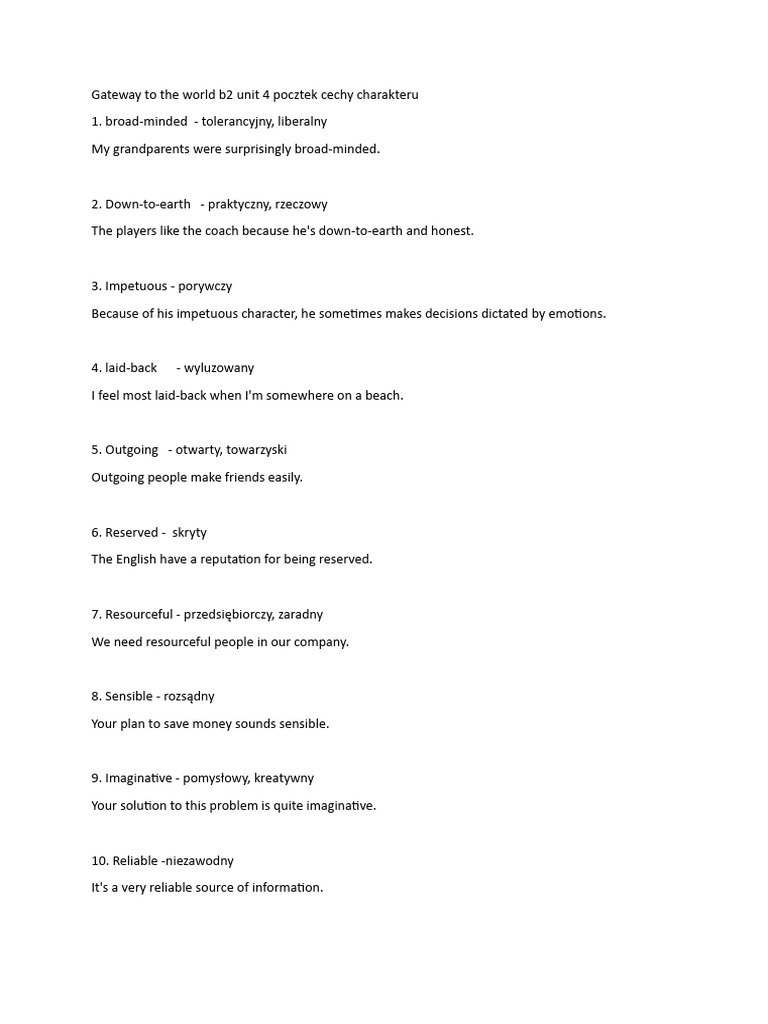 Gateway to the world b2 unit 4 pocztek cechy charakteru

1. broad-minded - tolerancyjny, liberalny

My grandparents were surprisingly broad-minded.

2. Down-to-earth - praktyczny, rzeczowy

The players like the coach because he's down-to-earth and honest.

3. Impetuous - porywczy

Because of his impetuous character, he sometimes makes decisions dictated by emotions.

4. laid-back - wyluzowany

I feel most laid-back when I'm somewhere on a beach.

5. Outgoing - otwarty, towarzyski

Outgoing people make friends easily.

6. Reserved - skryty

The English have a reputation for being reserved.

7. Resourceful - przedsiębiorczy, zaradny

We need resourceful people in our company.

8. Sensible - rozsądny

Your plan to save money sounds sensible.

9. Imaginative - pomysłowy, kreatywny

Your solution to this problem is quite imaginative.

10. Reliable -niezawodny

It's a very reliable source of information.